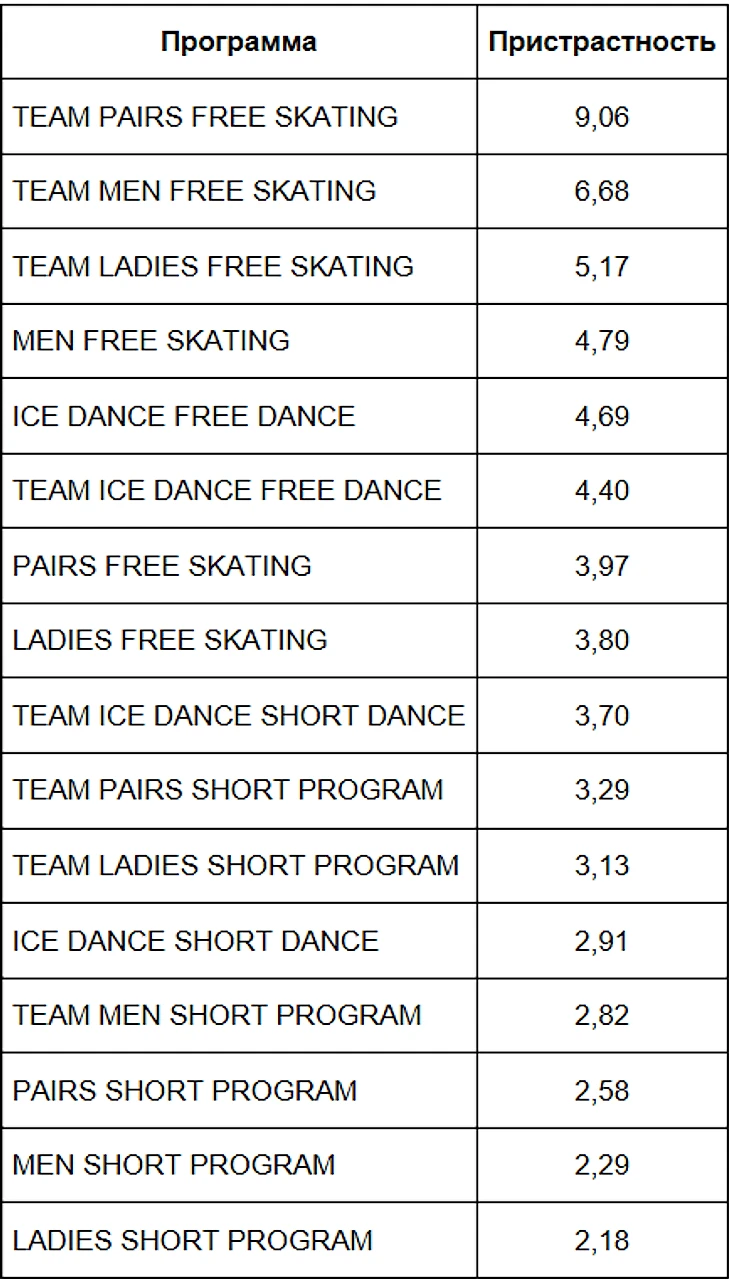 | Программа | Пристрастность |
|---|---|
| TEAM PAIRS FREE SKATING | 9,06 |
| TEAM MEN FREE SKATING | 6,68 |
| TEAM LADIES FREE SKATING | 5,17 |
| MEN FREE SKATING | 4,79 |
| ICE DANCE FREE DANCE | 4,69 |
| TEAM ICE DANCE FREE DANCE | 4,40 |
| PAIRS FREE SKATING | 3,97 |
| LADIES FREE SKATING | 3,80 |
| TEAM ICE DANCE SHORT DANCE | 3,70 |
| TEAM PAIRS SHORT PROGRAM | 3,29 |
| TEAM LADIES SHORT PROGRAM | 3,13 |
| ICE DANCE SHORT DANCE | 2,91 |
| TEAM MEN SHORT PROGRAM | 2,82 |
| PAIRS SHORT PROGRAM | 2,58 |
| MEN SHORT PROGRAM | 2,29 |
| LADIES SHORT PROGRAM | 2,18 |